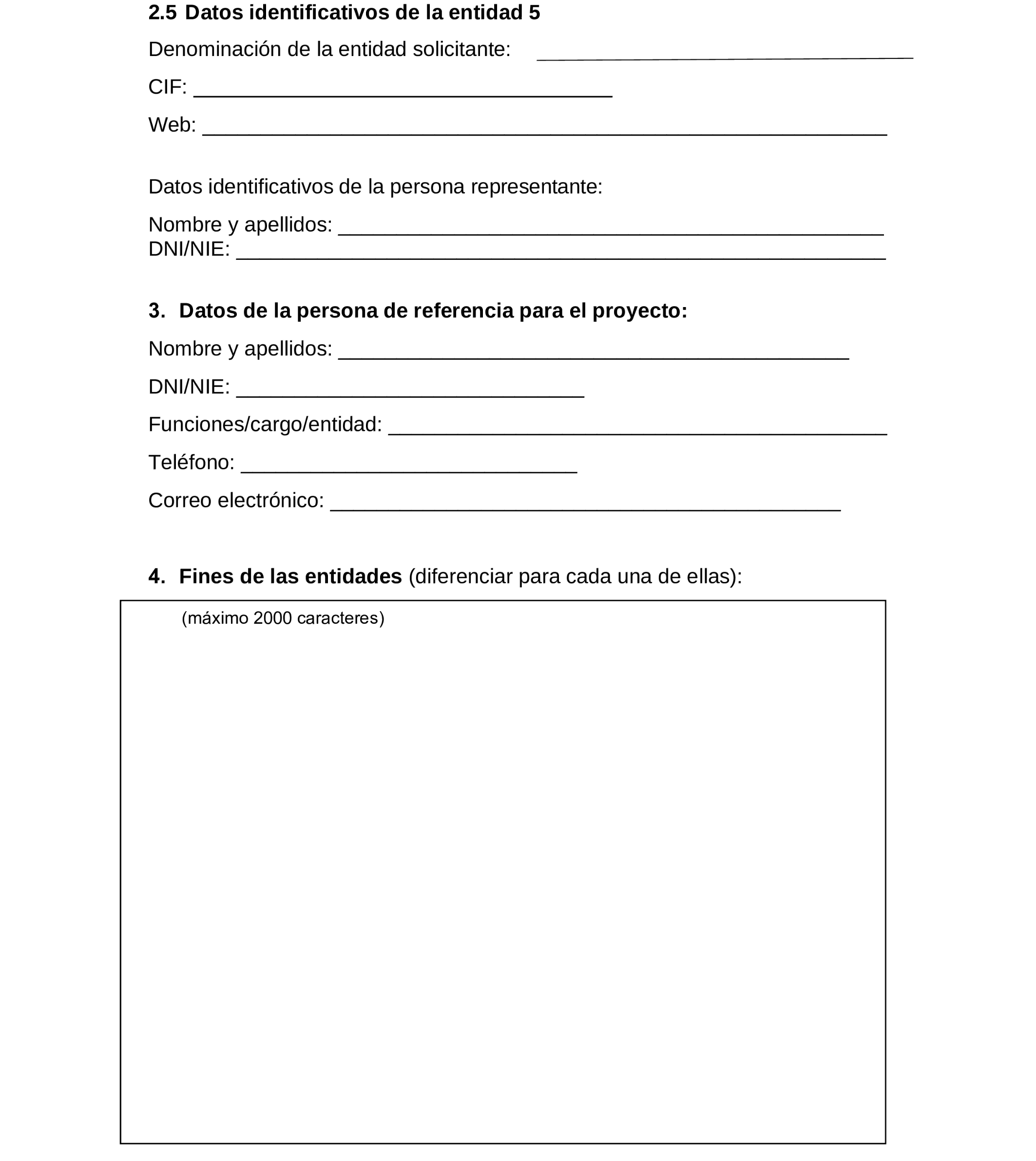 2.5 Datos identificativos de la entidad 5

Denominación de la entidad solicitante: ____

CIF: ____

Web: ____

Datos identificativos de la persona representante:

Nombre y apellidos: ____
DNI/NIE: ____

3. Datos de la persona de referencia para el proyecto:

Nombre y apellidos: ____

DNI/NIE: ____

Funciones/cargo/entidad: ____

Teléfono: ____

Correo electrónico: ____

4. Fines de las entidades (diferenciar para cada una de ellas):

(máximo 2000 caracteres)